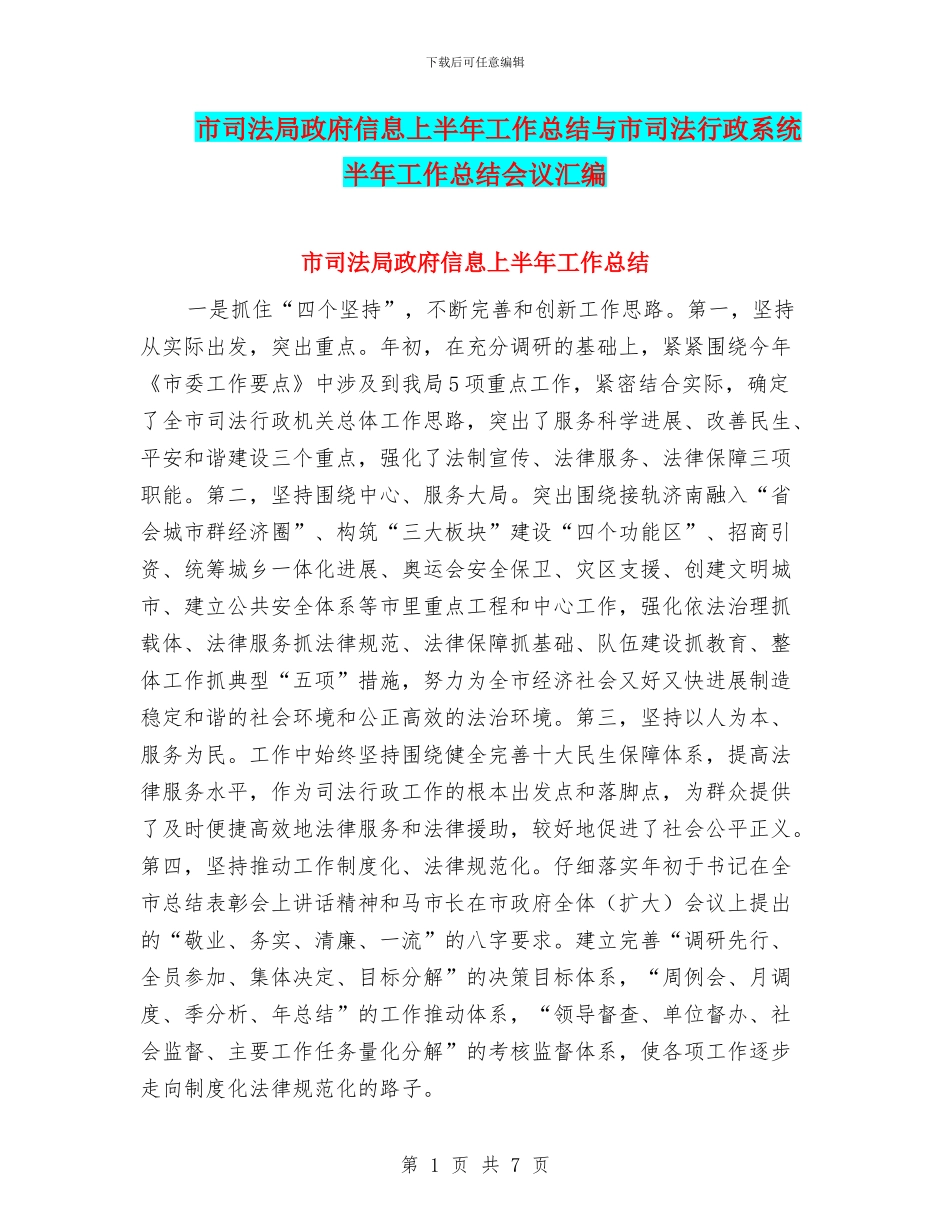 下载后可任意编辑

市司法局政府信息上半年工作总结与市司法行政系统半年工作总结会议汇编

市司法局政府信息上半年工作总结

一是抓住“四个坚持”，不断完善和创新工作思路。第一，坚持从实际出发，突出重点。年初，在充分调研的基础上，紧紧围绕今年《市委工作要点》中涉及到我局5项重点工作，紧密结合实际，确定了全市司法行政机关总体工作思路，突出了服务科学进展、改善民生、平安和谐建设三个重点，强化了法制宣传、法律服务、法律保障三项职能。第二，坚持围绕中心、服务大局。突出围绕接轨济南融入“省会城市群经济圈”、构筑“三大板块”建设“四个功能区”、招商引资、统筹城乡一体化进展、奥运会安全保卫、灾区支援、创建文明城市、建立公共安全体系等市里重点工程和中心工作，强化依法治理抓载体、法律服务抓法律规范、法律保障抓基础、队伍建设抓教育、整体工作抓典型“五项”措施，努力为全市经济社会又好又快进展制造稳定和谐的社会环境和公正高效的法治环境。第三，坚持以人为本、服务为民。工作中始终坚持围绕健全完善十大民生保障体系，提高法律服务水平，作为司法行政工作的根本出发点和落脚点，为群众提供了及时便捷高效地法律服务和法律援助，较好地促进了社会公平正义。第四，坚持推动工作制度化、法律规范化。仔细落实年初于书记在全市总结表彰会上讲话精神和马市长在市政府全体（扩大）会议上提出的“敬业、务实、清廉、一流”的八字要求。建立完善“调研先行、全员参加、集体决定、目标分解”的决策目标体系，“周例会、月调度、季分析、年总结”的工作推动体系，“领导督查、单位督办、社会监督、主要工作任务量化分解”的考核监督体系，使各项工作逐步走向制度化法律规范化的路子。

第 1 页 共 7 页